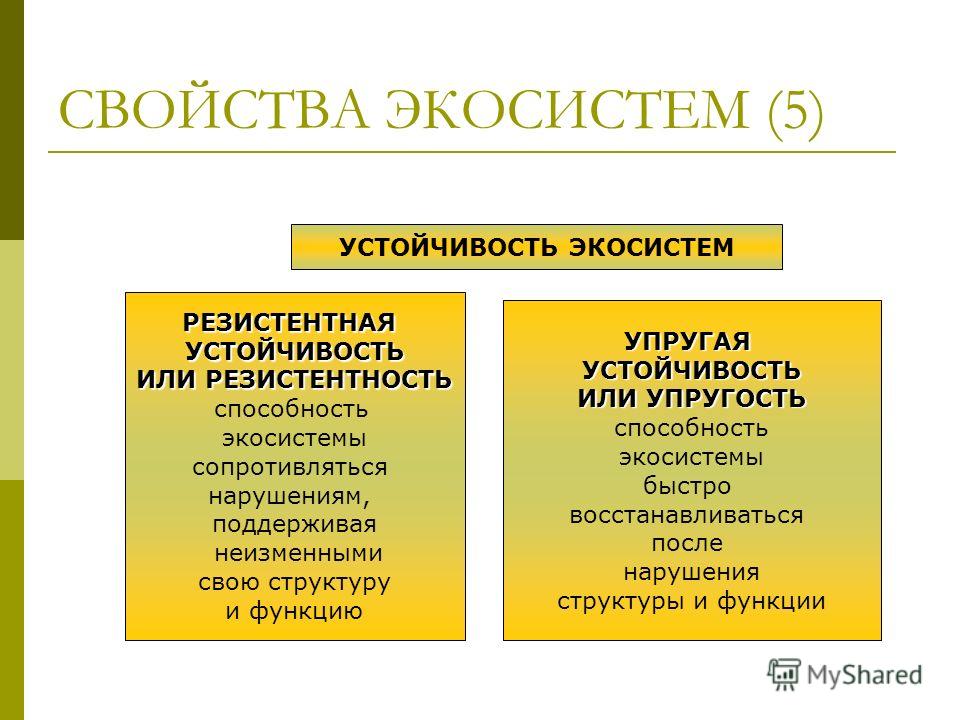 СВОЙСТВА ЭКОСИСТЕМ (5)

УСТОЙЧИВОСТЬ ЭКОСИСТЕМ

РЕЗИСТЕНТНАЯ УСТОЙЧИВОСТЬ ИЛИ РЕЗИСТЕНТНОСТЬ
способность экосистемы сопротивляться нарушениям, поддерживая неизменными свою структуру и функцию

УПРУГАЯ УСТОЙЧИВОСТЬ ИЛИ УПРУГОСТЬ
способность экосистемы быстро восстанавливаться после нарушения структуры и функции

MyShared